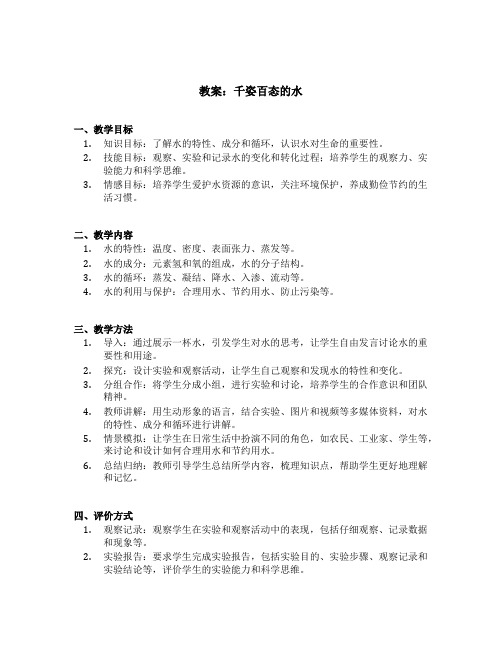 教案：千姿百态的水

一、教学目标
1. 知识目标：了解水的特性、成分和循环，认识水对生命的重要性。
2. 技能目标：观察、实验和记录水的变化和转化过程；培养学生的观察力、实验能力和科学思维。
3. 情感目标：培养学生爱护水资源的意识，关注环境保护，养成勤俭节约的生活习惯。

二、教学内容
1. 水的特性：温度、密度、表面张力、蒸发等。
2. 水的成分：元素氢和氧的组成，水的分子结构。
3. 水的循环：蒸发、凝结、降水、入渗、流动等。
4. 水的利用与保护：合理用水、节约用水、防止污染等。

三、教学方法
1. 导入：通过展示一杯水，引发学生对水的思考，让学生自由发言讨论水的重要性和用途。
2. 探究：设计实验和观察活动，让学生自己观察和发现水的特性和变化。
3. 分组合作：将学生分成小组，进行实验和讨论，培养学生的合作意识和团队精神。
4. 教师讲解：用生动形象的语言，结合实验、图片和视频等多媒体资料，对水的特性、成分和循环进行讲解。
5. 情景模拟：让学生在日常生活中扮演不同的角色，如农民、工业家、学生等，来讨论和设计如何合理用水和节约用水。
6. 总结归纳：教师引导学生总结所学内容，梳理知识点，帮助学生更好地理解和记忆。

四、评价方式
1. 观察记录：观察学生在实验和观察活动中的表现，包括仔细观察、记录数据和现象等。
2. 实验报告：要求学生完成实验报告，包括实验目的、实验步骤、观察记录和实验结论等，评价学生的实验能力和科学思维。